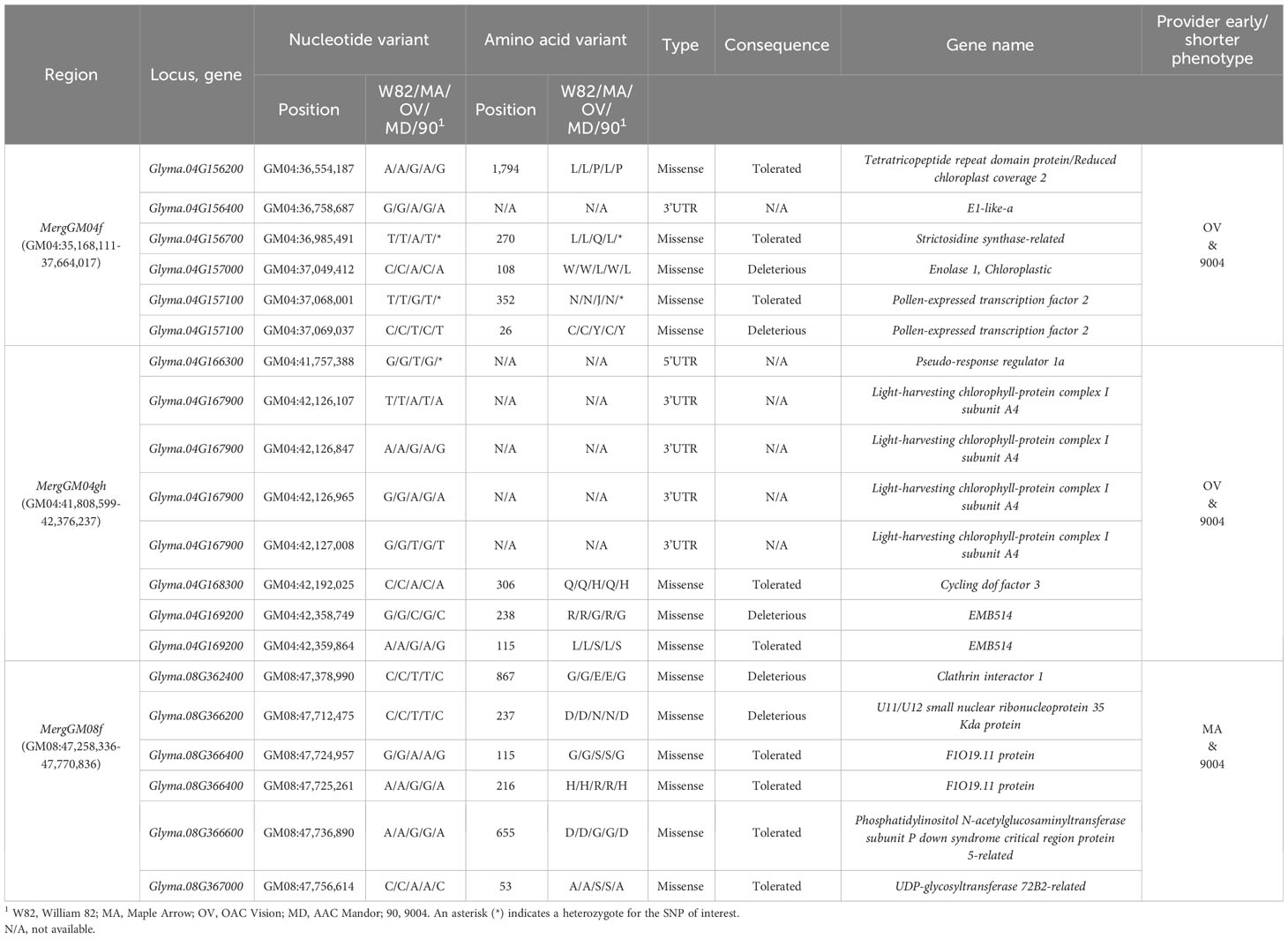 | Region | Locus, gene | Nucleotide variant Position | Nucleotide variant W82/MA/OV/MD/90$^1$ | Amino acid variant Position | Amino acid variant W82/MA/OV/MD/90$^1$ | Type | Consequence | Gene name | Provider early/shorter phenotype |
|---|---|---|---|---|---|---|---|---|---|
| MergGM04f (GM04:35,168,111-37,664,017) | Glyma.04G156200 | GM04:36,554,187 | A/A/G/A/G | 1,794 | L/L/P/L/P | Missense | Tolerated | Tetratricopeptide repeat domain protein/Reduced chloroplast coverage 2 | OV & 9004 |
| | Glyma.04G156400 | GM04:36,758,687 | G/G/A/G/A | N/A | N/A | 3'UTR | N/A | E1-like-a | |
| | Glyma.04G156700 | GM04:36,985,491 | T/T/A/T/* | 270 | L/L/Q/L/* | Missense | Tolerated | Strictosidine synthase-related | |
| | Glyma.04G157000 | GM04:37,049,412 | C/C/A/C/A | 108 | W/W/L/W/L | Missense | Deleterious | Enolase 1, Chloroplastic | |
| | Glyma.04G157100 | GM04:37,068,001 | T/T/G/T/* | 352 | N/N/J/N/* | Missense | Tolerated | Pollen-expressed transcription factor 2 | |
| | Glyma.04G157100 | GM04:37,069,037 | C/C/T/C/T | 26 | C/C/Y/C/Y | Missense | Deleterious | Pollen-expressed transcription factor 2 | |
| MergGM04gh (GM04:41,808,599-42,376,237) | Glyma.04G166300 | GM04:41,757,388 | G/G/T/G/* | N/A | N/A | 5'UTR | N/A | Pseudo-response regulator 1a | OV & 9004 |
| | Glyma.04G167900 | GM04:42,126,107 | T/T/A/T/A | N/A | N/A | 3'UTR | N/A | Light-harvesting chlorophyll-protein complex I subunit A4 | |
| | Glyma.04G167900 | GM04:42,126,847 | A/A/G/A/G | N/A | N/A | 3'UTR | N/A | Light-harvesting chlorophyll-protein complex I subunit A4 | |
| | Glyma.04G167900 | GM04:42,126,965 | G/G/A/G/A | N/A | N/A | 3'UTR | N/A | Light-harvesting chlorophyll-protein complex I subunit A4 | |
| | Glyma.04G167900 | GM04:42,127,008 | G/G/T/G/T | N/A | N/A | 3'UTR | N/A | Light-harvesting chlorophyll-protein complex I subunit A4 | |
| | Glyma.04G168300 | GM04:42,192,025 | C/C/A/C/A | 306 | Q/Q/H/Q/H | Missense | Tolerated | Cycling dof factor 3 | |
| | Glyma.04G169200 | GM04:42,358,749 | G/G/C/G/C | 238 | R/R/G/R/G | Missense | Deleterious | EMB514 | |
| | Glyma.04G169200 | GM04:42,359,864 | A/A/G/A/G | 115 | L/L/S/L/S | Missense | Tolerated | EMB514 | |
| MergGM08f (GM08:47,258,336-47,770,836) | Glyma.08G362400 | GM08:47,378,990 | C/C/T/T/C | 867 | G/G/E/E/G | Missense | Deleterious | Clathrin interactor 1 | MA & 9004 |
| | Glyma.08G366200 | GM08:47,712,475 | C/C/T/T/C | 237 | D/D/N/N/D | Missense | Deleterious | U11/U12 small nuclear ribonucleoprotein 35 Kda protein | |
| | Glyma.08G366400 | GM08:47,724,957 | G/G/A/A/G | 115 | G/G/S/S/G | Missense | Tolerated | F1O19.11 protein | |
| | Glyma.08G366400 | GM08:47,725,261 | A/A/G/G/A | 216 | H/H/R/R/H | Missense | Tolerated | F1O19.11 protein | |
| | Glyma.08G366600 | GM08:47,736,890 | A/A/G/G/A | 655 | D/D/G/G/D | Missense | Tolerated | Phosphatidylinositol N-acetylglucosaminyltransferase subunit P down syndrome critical region protein 5-related | |
| | Glyma.08G367000 | GM08:47,756,614 | C/C/A/A/C | 53 | A/A/S/S/A | Missense | Tolerated | UDP-glycosyltransferase 72B2-related | |

$^1$ W82, William 82; MA, Maple Arrow; OV, OAC Vision; MD, AAC Mandor; 90, 9004. An asterisk (*) indicates a heterozygote for the SNP of interest.
N/A, not available.